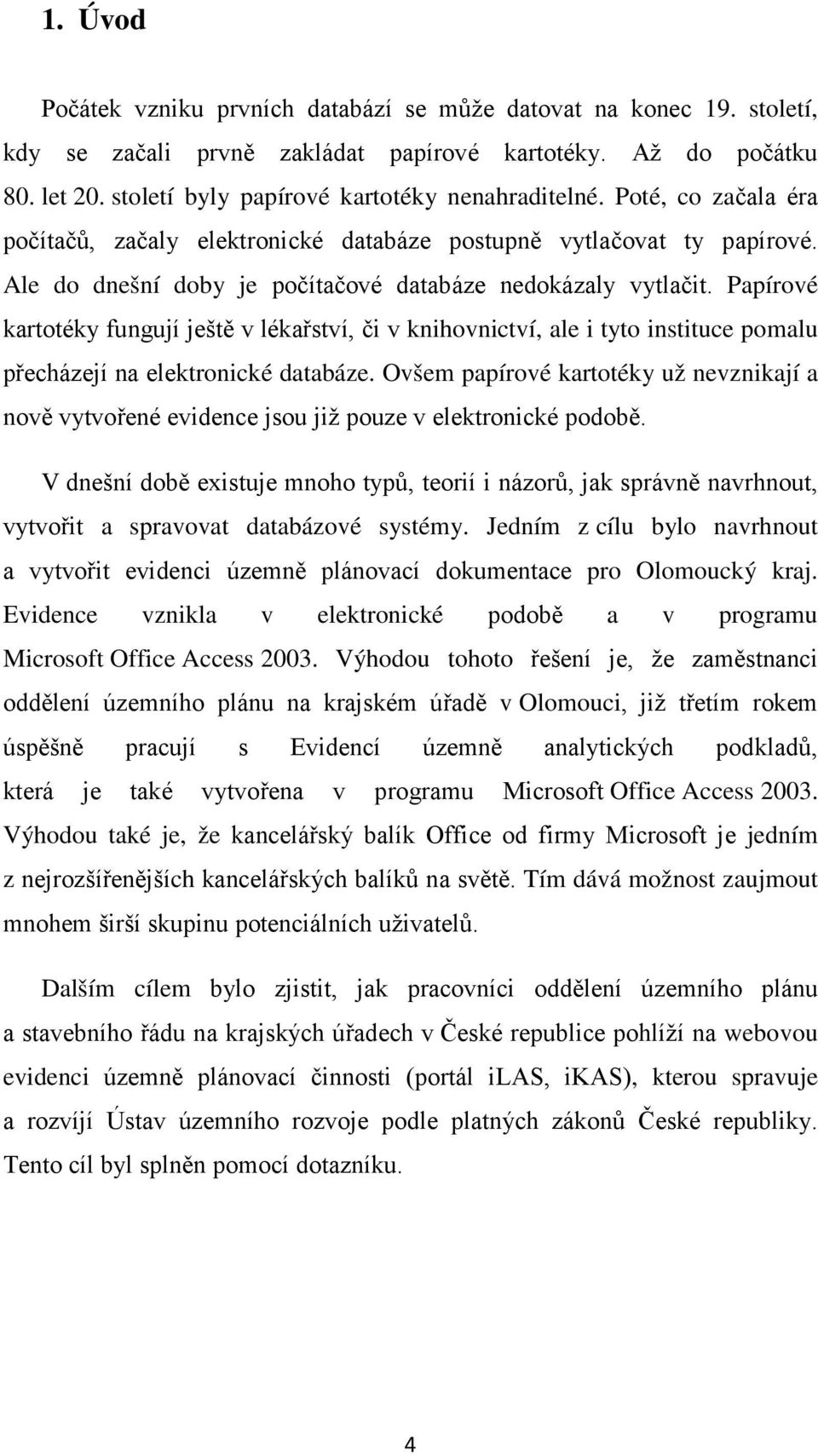 1. Úvod

Počátek vzniku prvních databází se může datovat na konec 19. století, kdy se začali prvně zakládat papírové kartotéky. Až do počátku 80. let 20. století byly papírové kartotéky nenahraditelné. Poté, co začala éra počítačů, začaly elektronické databáze postupně vytlačovat ty papírové. Ale do dnešní doby je počítačové databáze nedokázaly vytlačit. Papírové kartotéky fungují ještě v lékařství, či v knihovnictví, ale i tyto instituce pomalu přecházejí na elektronické databáze. Ovšem papírové kartotéky už nevznikají a nově vytvořené evidence jsou již pouze v elektronické podobě.

V dnešní době existuje mnoho typů, teorií i názorů, jak správně navrhnout, vytvořit a spravovat databázové systémy. Jedním z cílu bylo navrhnout a vytvořit evidenci územně plánovací dokumentace pro Olomoucký kraj. Evidence vznikla v elektronické podobě a v programu Microsoft Office Access 2003. Výhodou tohoto řešení je, že zaměstnanci oddělení územního plánu na krajském úřadě v Olomouci, již třetím rokem úspěšně pracují s Evidencí územně analytických podkladů, která je také vytvořena v programu Microsoft Office Access 2003. Výhodou také je, že kancelářský balík Office od firmy Microsoft je jedním z nejrozšířenějších kancelářských balíků na světě. Tím dává možnost zaujmout mnohem širší skupinu potenciálních uživatelů.

Dalším cílem bylo zjistit, jak pracovníci oddělení územního plánu a stavebního řádu na krajských úřadech v České republice pohlíží na webovou evidenci územně plánovací činnosti (portál iLAS, iKAS), kterou spravuje a rozvíjí Ústav územního rozvoje podle platných zákonů České republiky. Tento cíl byl splněn pomocí dotazníku.

4